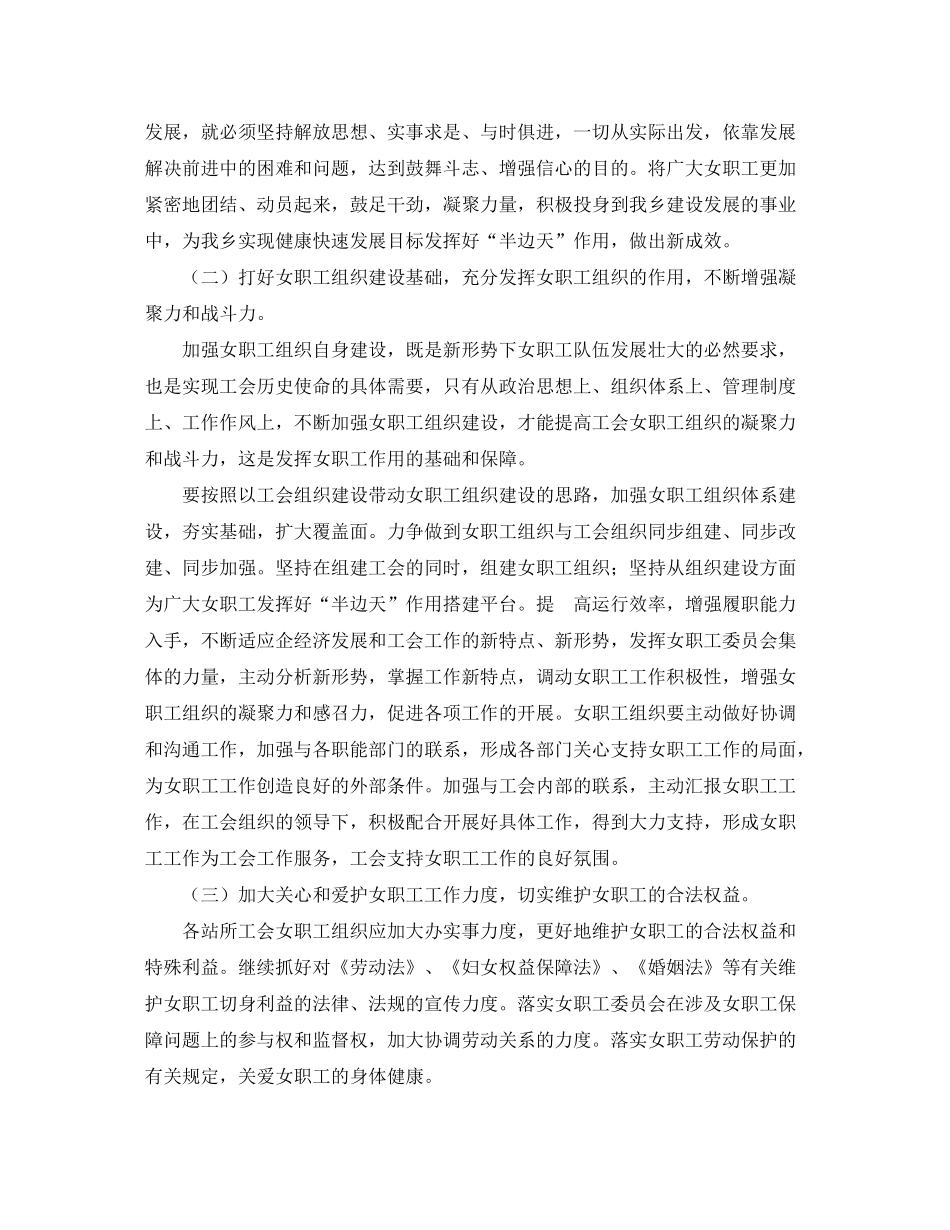 发展，就必须坚持解放思想、实事求是、与时俱进，一切从实际出发，依靠发展解决前进中的困难和问题，达到鼓舞斗志、增强信心的目的。将广大女职工更加紧密地团结、动员起来，鼓足干劲，凝聚力量，积极投身到我乡建设发展的事业中，为我乡实现健康快速发展目标发挥好“半边天”作用，做出新成效。

（二）打好女职工组织建设基础，充分发挥女职工组织的作用，不断增强凝聚力和战斗力。

加强女职工组织自身建设，既是新形势下女职工队伍发展壮大的必然要求，也是实现工会历史使命的具体需要，只有从政治思想上、组织体系上、管理制度上、工作作风上，不断加强女职工组织建设，才能提高工会女职工组织的凝聚力和战斗力，这是发挥女职工作用的基础和保障。

要按照以工会组织建设带动女职工组织建设的思路，加强女职工组织体系建设，夯实基础，扩大覆盖面。力争做到女职工组织与工会组织同步组建、同步改建、同步加强。坚持在组建工会的同时，组建女职工组织；坚持从组织建设方面为广大女职工发挥好“半边天”作用搭建平台。提　高运行效率，增强履职能力入手，不断适应企经济发展和工会工作的新特点、新形势，发挥女职工委员会集体的力量，主动分析新形势，掌握工作新特点，调动女职工工作积极性，增强女职工组织的凝聚力和感召力，促进各项工作的开展。女职工组织要主动做好协调和沟通工作，加强与各职能部门的联系，形成各部门关心支持女职工工作的局面，为女职工工作创造良好的外部条件。加强与工会内部的联系，主动汇报女职工工作，在工会组织的领导下，积极配合开展好具体工作，得到大力支持，形成女职工工作为工会工作服务，工会支持女职工工作的良好氛围。

（三）加大关心和爱护女职工工作力度，切实维护女职工的合法权益。

各站所工会女职工组织应加大办实事力度，更好地维护女职工的合法权益和特殊利益。继续抓好对《劳动法》、《妇女权益保障法》、《婚姻法》等有关维护女职工切身利益的法律、法规的宣传力度。落实女职工委员会在涉及女职工保障问题上的参与权和监督权，加大协调劳动关系的力度。落实女职工劳动保护的有关规定，关爱女职工的身体健康。